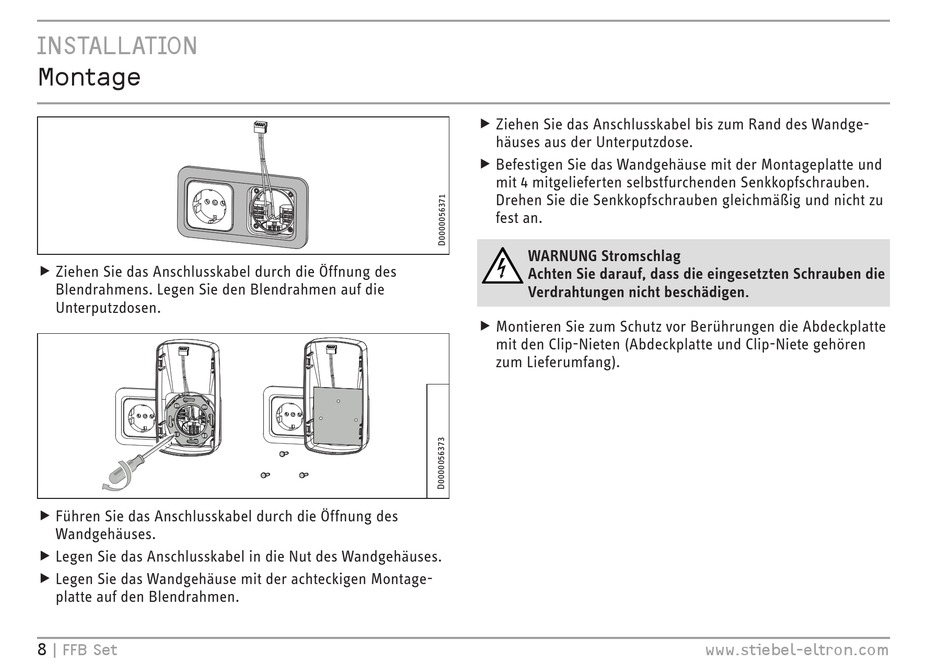 INSTALLATION
Montage

D0000056371

▶ Ziehen Sie das Anschlusskabel durch die Öffnung des Blendrahmens. Legen Sie den Blendrahmen auf die Unterputzdosen.

D0000056373

▶ Führen Sie das Anschlusskabel durch die Öffnung des Wandgehäuses.
▶ Legen Sie das Anschlusskabel in die Nut des Wandgehäuses.
▶ Legen Sie das Wandgehäuse mit der achteckigen Montageplatte auf den Blendrahmen.

▶ Ziehen Sie das Anschlusskabel bis zum Rand des Wandgehäuses aus der Unterputzdose.
▶ Befestigen Sie das Wandgehäuse mit der Montageplatte und mit 4 mitgelieferten selbstfurchenden Senkkopfschrauben. Drehen Sie die Senkkopfschrauben gleichmäßig und nicht zu fest an.

WARNUNG Stromschlag
Achten Sie darauf, dass die eingesetzten Schrauben die Verdrahtungen nicht beschädigen.

▶ Montieren Sie zum Schutz vor Berührungen die Abdeckplatte mit den Clip-Nieten (Abdeckplatte und Clip-Niete gehören zum Lieferumfang).

8 | FFB Set www.stiebel-eltron.com